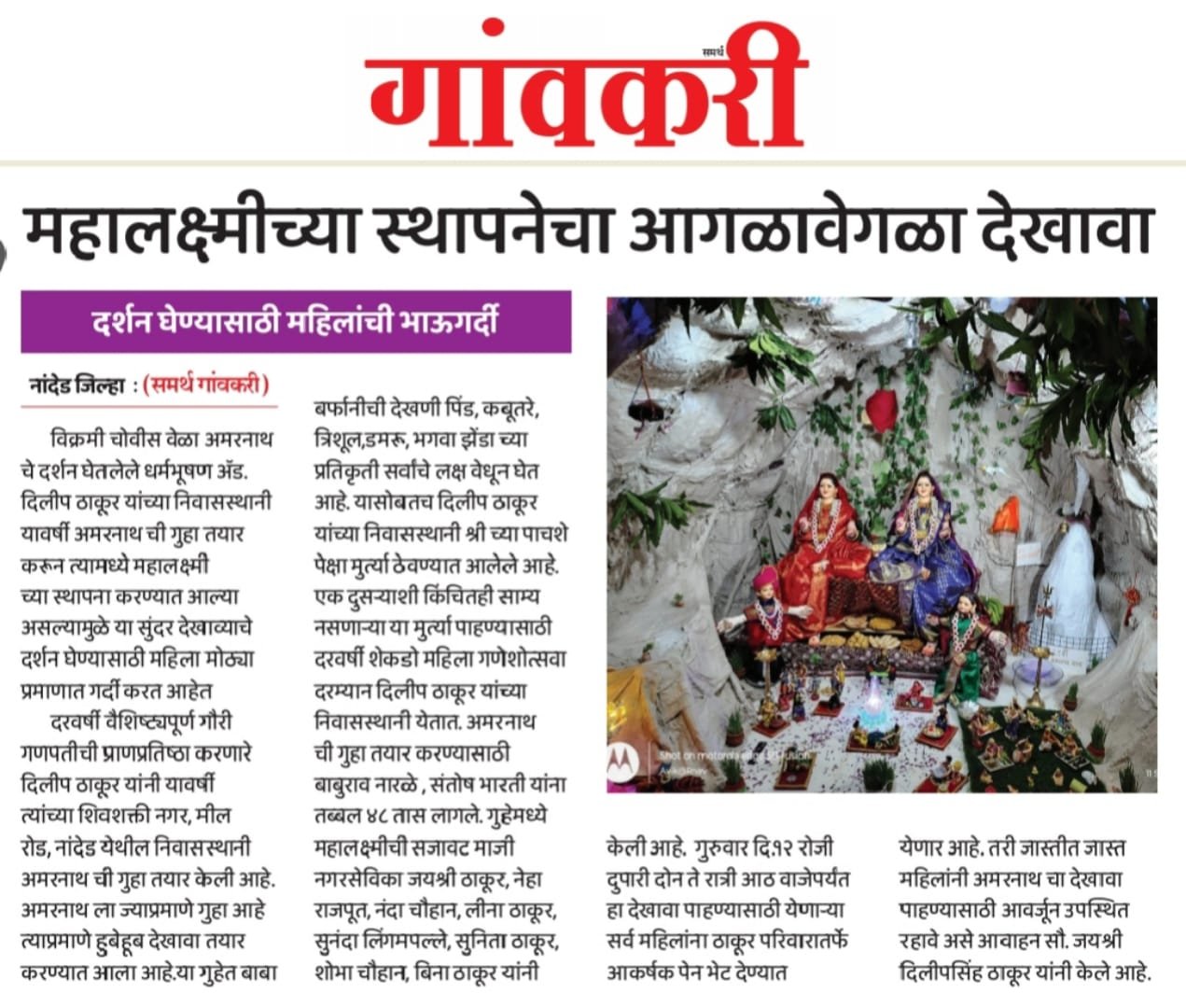 समर्थ
गांवकरी

महालक्ष्मीच्या स्थापनेचा आगळावेगळा देखावा

दर्शन घेण्यासाठी महिलांची भाऊगर्दी

नांदेड जिल्हा : (समर्थ गांवकरी)

विक्रमी चोवीस वेळा अमरनाथ चे दर्शन घेतलेले धर्मभूषण अॅड. दिलीप ठाकूर यांच्या निवासस्थानी यावर्षी अमरनाथ ची गुहा तयार करून त्यामध्ये महालक्ष्मी च्या स्थापना करण्यात आल्या असल्यामुळे या सुंदर देखाव्याचे दर्शन घेण्यासाठी महिला मोठ्या प्रमाणात गर्दी करत आहेत

दरवर्षी वैशिष्ट्यपूर्ण गौरी गणपतीची प्राणप्रतिष्ठा करणारे दिलीप ठाकूर यांनी यावर्षी त्यांच्या शिवशक्ती नगर, मील रोड, नांदेड येथील निवासस्थानी अमरनाथ ची गुहा तयार केली आहे. अमरनाथ ला ज्याप्रमाणे गुहा आहे त्याप्रमाणे हुबेहूब देखावा तयार करण्यात आला आहे.या गुहेत बाबा बर्फानीची देखणी पिंड, कबूतरे, त्रिशूल,डमरू, भगवा झेंडा च्या प्रतिकृती सर्वांचे लक्ष वेधून घेत आहे. यासोबतच दिलीप ठाकूर यांच्या निवासस्थानी श्री च्या पाचशे पेक्षा मुर्त्या ठेवण्यात आलेले आहे. एक दुसऱ्याशी किंचितही साम्य नसणाऱ्या या मुर्त्या पाहण्यासाठी दरवर्षी शेकडो महिला गणेशोत्सवा दरम्यान दिलीप ठाकूर यांच्या निवासस्थानी येतात. अमरनाथ ची गुहा तयार करण्यासाठी बाबुराव नारळे , संतोष भारती यांना तब्बल ४८ तास लागले. गुहेमध्ये महालक्ष्मीची सजावट माजी नगरसेविका जयश्री ठाकूर, नेहा राजपूत, नंदा चौहान, लीना ठाकूर, सुनंदा लिंगमपल्ले, सुनिता ठाकूर, शोभा चौहान, बिना ठाकूर यांनी केली आहे. गुरुवार दि.१२ रोजी दुपारी दोन ते रात्री आठ वाजेपर्यंत हा देखावा पाहण्यासाठी येणाऱ्या सर्व महिलांना ठाकूर परिवारातर्फे आकर्षक पेन भेट देण्यात येणार आहे. तरी जास्तीत जास्त महिलांनी अमरनाथ चा देखावा पाहण्यासाठी आवर्जून उपस्थित रहावे असे आवाहन सौ. जयश्री दिलीपसिंह ठाकूर यांनी केले आहे.